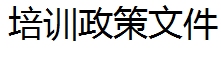 培训政策文件